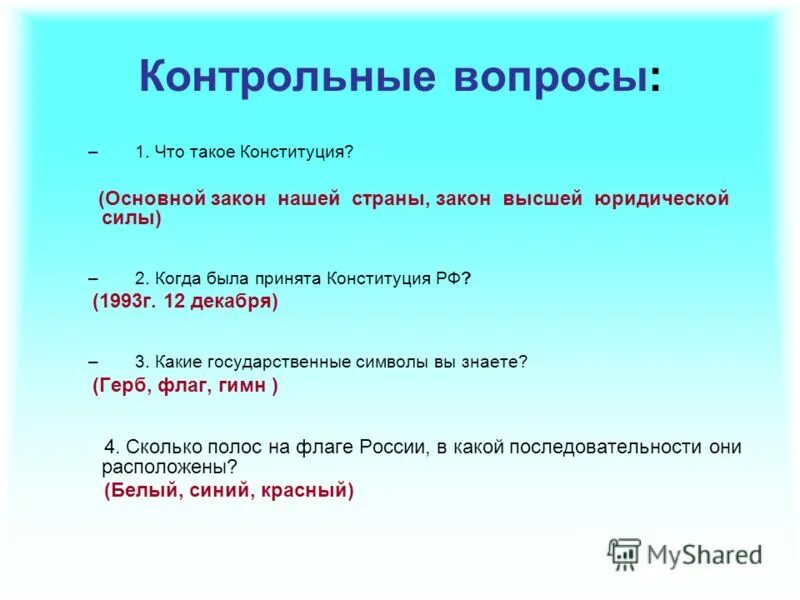 Контрольные вопросы:

– 1. Что такое Конституция?

(Основной закон нашей страны, закон высшей юридической силы)

– 2. Когда была принята Конституция РФ?
(1993г. 12 декабря)

– 3. Какие государственные символы вы знаете?
(Герб, флаг, гимн )

4. Сколько полос на флаге России, в какой последовательности они расположены?
(Белый, синий, красный)

MyShared